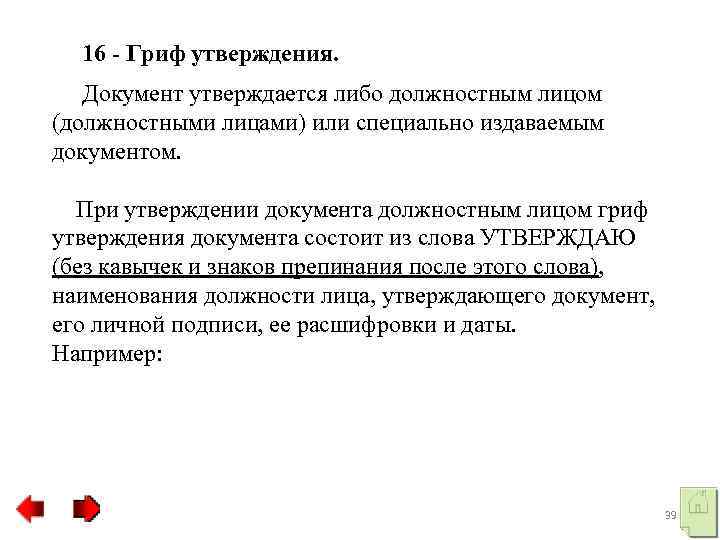 16 - Гриф утверждения.

Документ утверждается либо должностным лицом (должностными лицами) или специально издаваемым документом.

При утверждении документа должностным лицом гриф утверждения документа состоит из слова УТВЕРЖДАЮ (без кавычек и знаков препинания после этого слова), наименования должности лица, утверждающего документ, его личной подписи, ее расшифровки и даты.
Например:

39